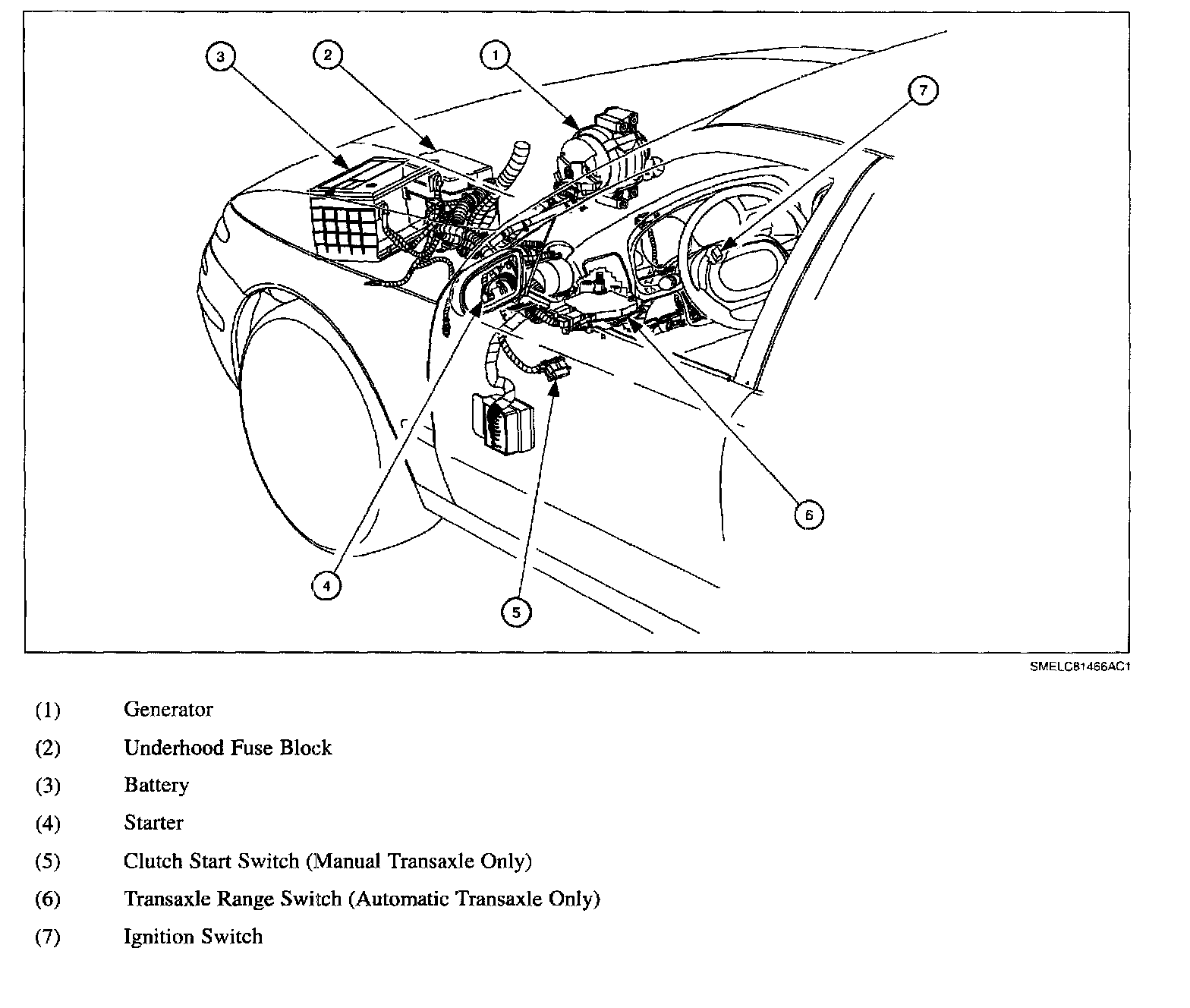 3 2 1 7

6

4 5

SMELC81466AC1

(1) Generator

(2) Underhood Fuse Block

(3) Battery

(4) Starter

(5) Clutch Start Switch (Manual Transaxle Only)

(6) Transaxle Range Switch (Automatic Transaxle Only)

(7) Ignition Switch